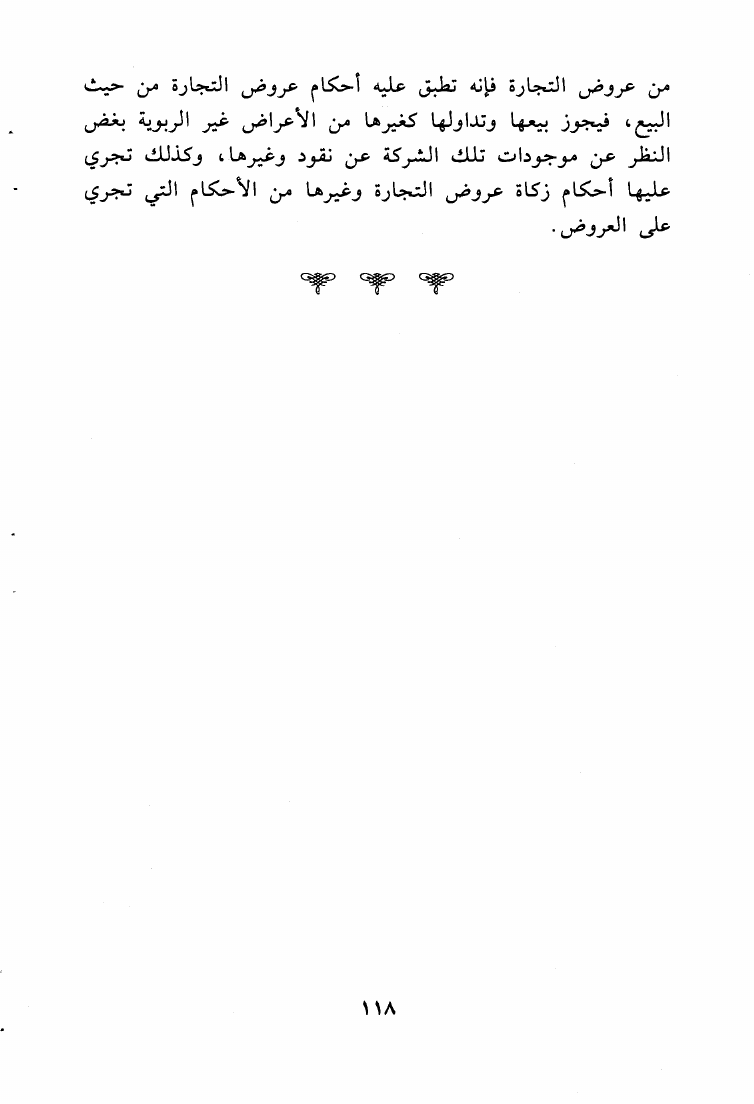 من عروض التجارة فإنه تطبق عليه أحكام عروض التجارة من حيث البيع، فيجوز بيعها وتداولها كغيرها من الأعراض غير الربوية بغض النظر عن موجودات تلك الشركة عن نقود وغيرها، وكذلك تجري عليها أحكام زكاة عروض التجارة وغيرها من الأحكام التي تجري على العروض.

١١٨